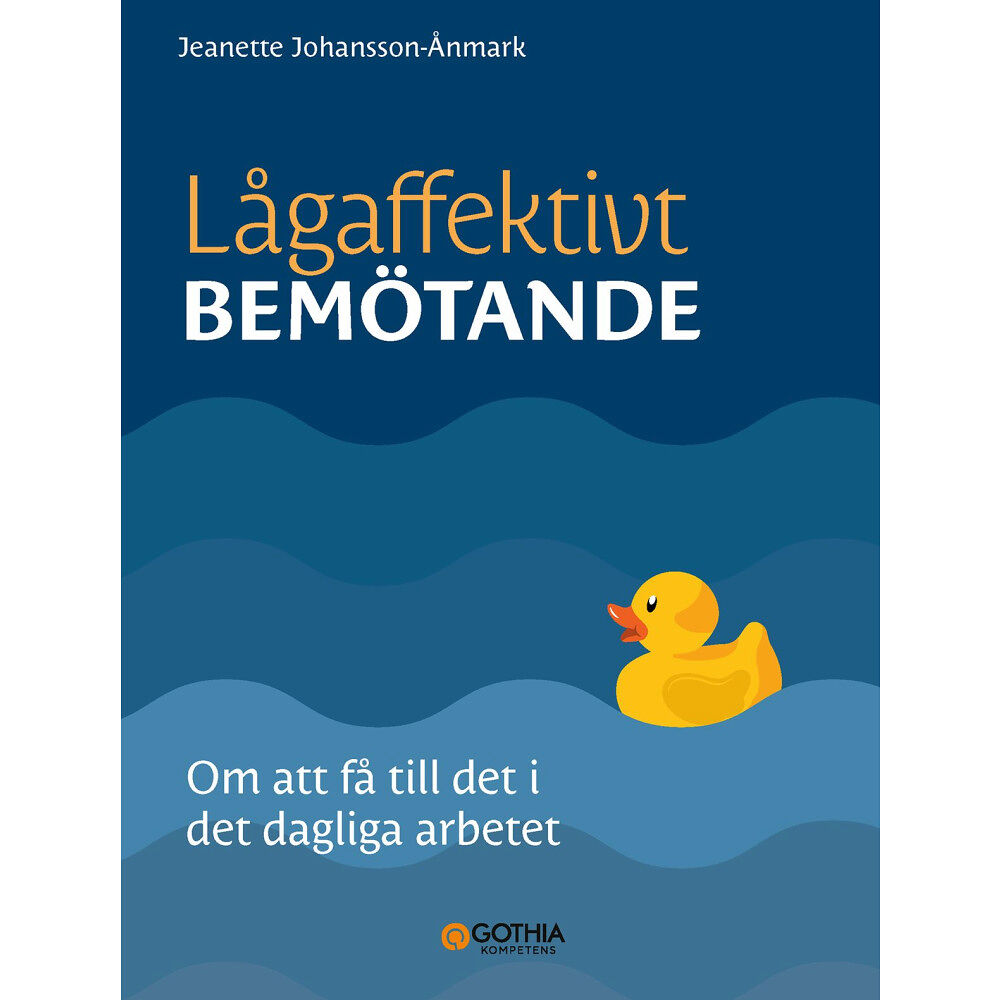 Jeanette Johansson-Ånmark

Lågaffektivt
BEMÖTANDE

Om att få till det i det dagliga arbetet

GOTHIA
KOMPETENS